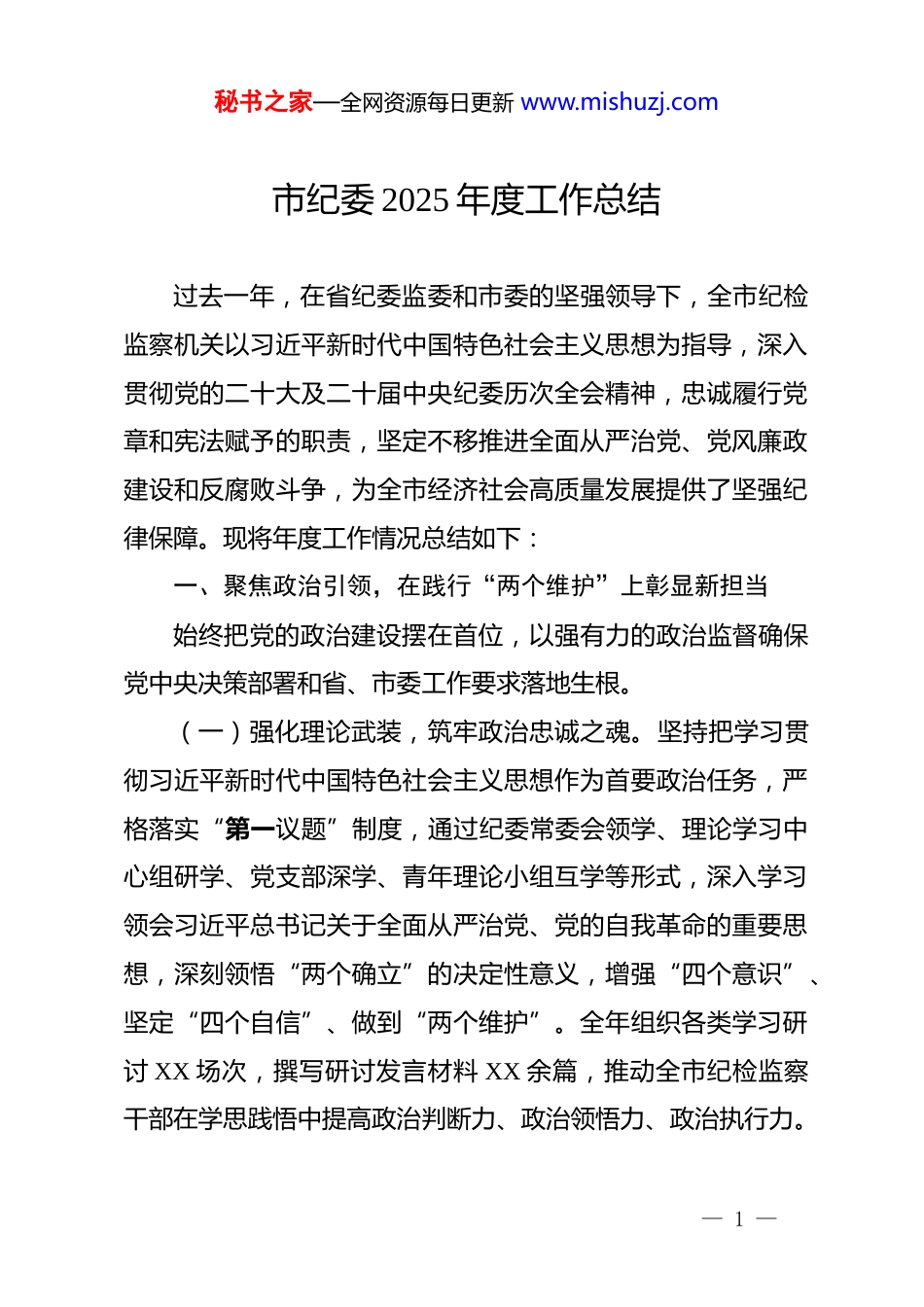 秘书之家—全网资源每日更新 www.mishuzj.com

市纪委 2025 年度工作总结

过去一年，在省纪委监委和市委的坚强领导下，全市纪检监察机关以习近平新时代中国特色社会主义思想为指导，深入贯彻党的二十大及二十届中央纪委历次全会精神，忠诚履行党章和宪法赋予的职责，坚定不移推进全面从严治党、党风廉政建设和反腐败斗争，为全市经济社会高质量发展提供了坚强纪律保障。现将年度工作情况总结如下：

一、聚焦政治引领，在践行“两个维护”上彰显新担当

始终把党的政治建设摆在首位，以强有力的政治监督确保党中央决策部署和省、市委工作要求落地生根。

（一）强化理论武装，筑牢政治忠诚之魂。坚持把学习贯彻习近平新时代中国特色社会主义思想作为首要政治任务，严格落实“第一议题”制度，通过纪委常委会领学、理论学习中心组研学、党支部深学、青年理论小组互学等形式，深入学习领会习近平总书记关于全面从严治党、党的自我革命的重要思想，深刻领悟“两个确立”的决定性意义，增强“四个意识”、坚定“四个自信”、做到“两个维护”。全年组织各类学习研讨 XX 场次，撰写研讨发言材料 XX 余篇，推动全市纪检监察干部在学思践悟中提高政治判断力、政治领悟力、政治执行力。

— 1 —